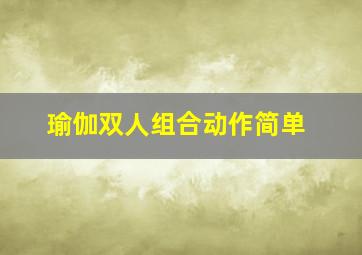 瑜伽双人组合动作简单